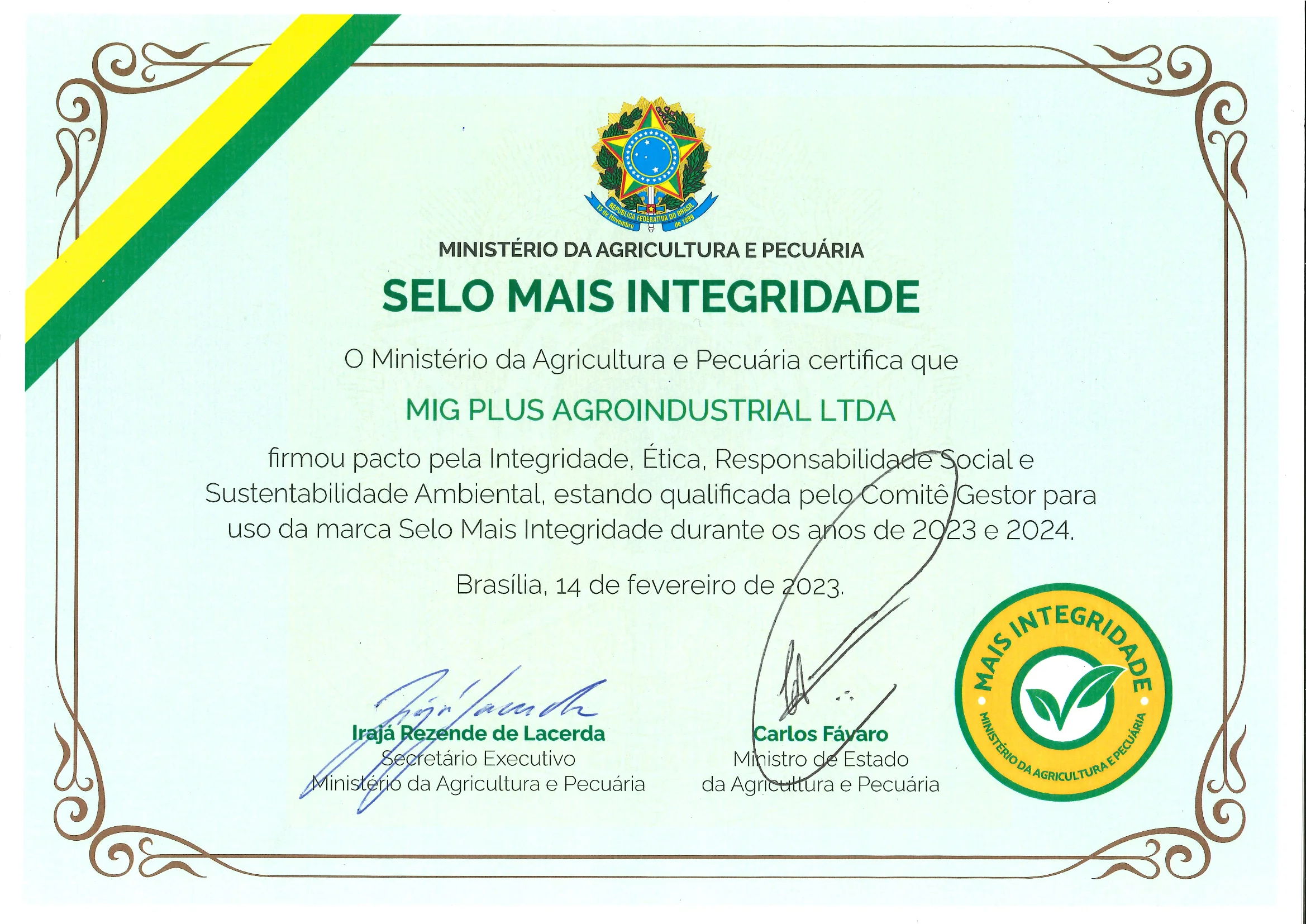 REPÚBLICA FEDERATIVA DO BRASIL
15 de Novembro de 1889

MINISTÉRIO DA AGRICULTURA E PECUÁRIA

SELO MAIS INTEGRIDADE

O Ministério da Agricultura e Pecuária certifica que

MIG PLUS AGROINDUSTRIAL LTDA

firmou pacto pela Integridade, Ética, Responsabilidade Social e Sustentabilidade Ambiental, estando qualificada pelo Comitê Gestor para uso da marca Selo Mais Integridade durante os anos de 2023 e 2024.

Brasília, 14 de fevereiro de 2023.

Irajá Rezende de Lacerda
Secretário Executivo
Ministério da Agricultura e Pecuária

Carlos Fávaro
Ministro de Estado
da Agricultura e Pecuária

MAIS INTEGRIDADE
MINISTÉRIO DA AGRICULTURA E PECUÁRIA